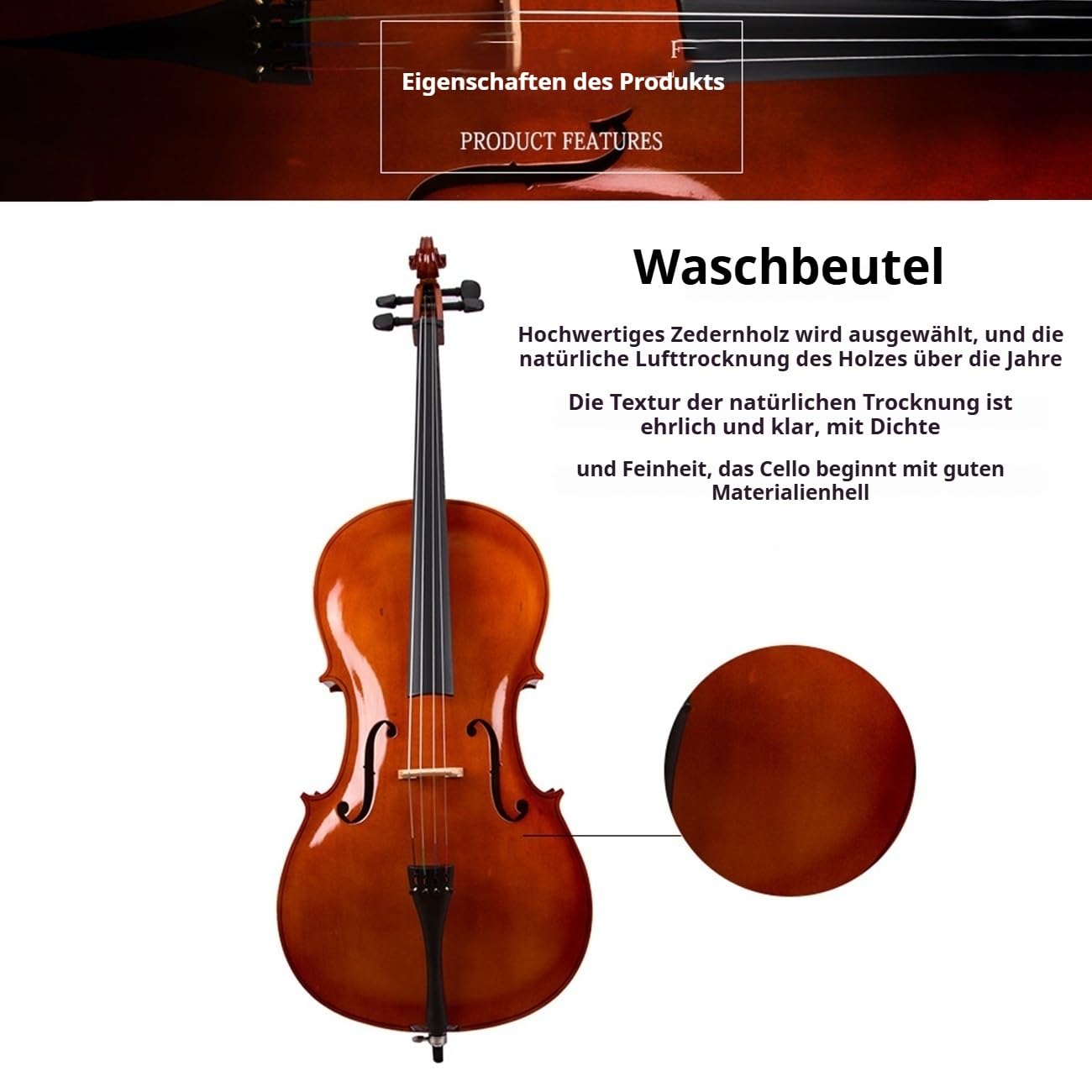 Eigenschaften des Produkts

PRODUCT FEATURES

Waschbeutel

Hochwertiges Zedernholz wird ausgewählt, und die natürliche Lufttrocknung des Holzes über die Jahre

Die Textur der natürlichen Trocknung ist ehrlich und klar, mit Dichte

und Feinheit, das Cello beginnt mit guten Materialienhell